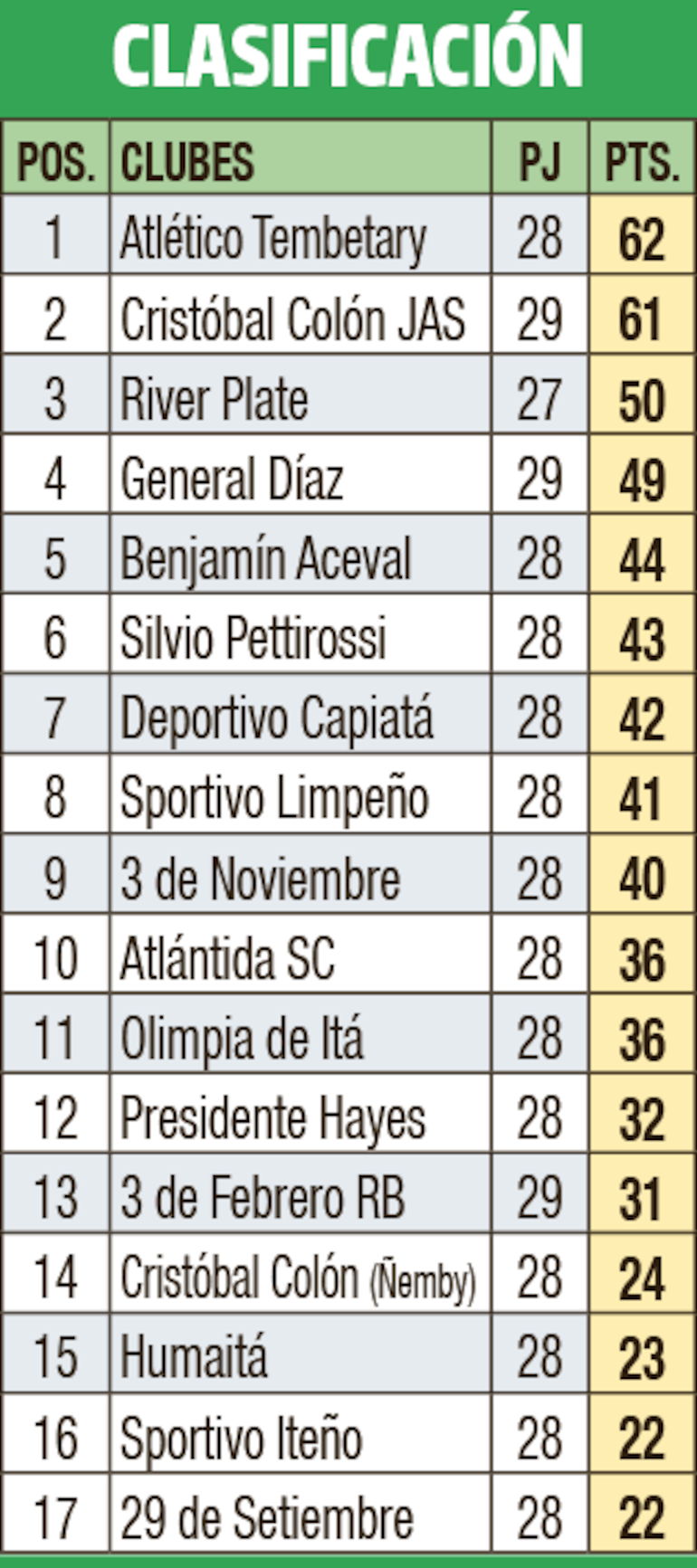 CLASIFICACIÓN

| POS. | CLUBES | PJ | PTS. |
|---|---|---|---|
| 1 | Atlético Tembetary | 28 | 62 |
| 2 | Cristóbal Colón JAS | 29 | 61 |
| 3 | River Plate | 27 | 50 |
| 4 | General Díaz | 29 | 49 |
| 5 | Benjamín Aceval | 28 | 44 |
| 6 | Silvio Pettirossi | 28 | 43 |
| 7 | Deportivo Capiatá | 28 | 42 |
| 8 | Sportivo Limpeño | 28 | 41 |
| 9 | 3 de Noviembre | 28 | 40 |
| 10 | Atlántida SC | 28 | 36 |
| 11 | Olimpia de Itá | 28 | 36 |
| 12 | Presidente Hayes | 28 | 32 |
| 13 | 3 de Febrero RB | 29 | 31 |
| 14 | Cristóbal Colón (Ñemby) | 28 | 24 |
| 15 | Humaitá | 28 | 23 |
| 16 | Sportivo Iteño | 28 | 22 |
| 17 | 29 de Setiembre | 28 | 22 |